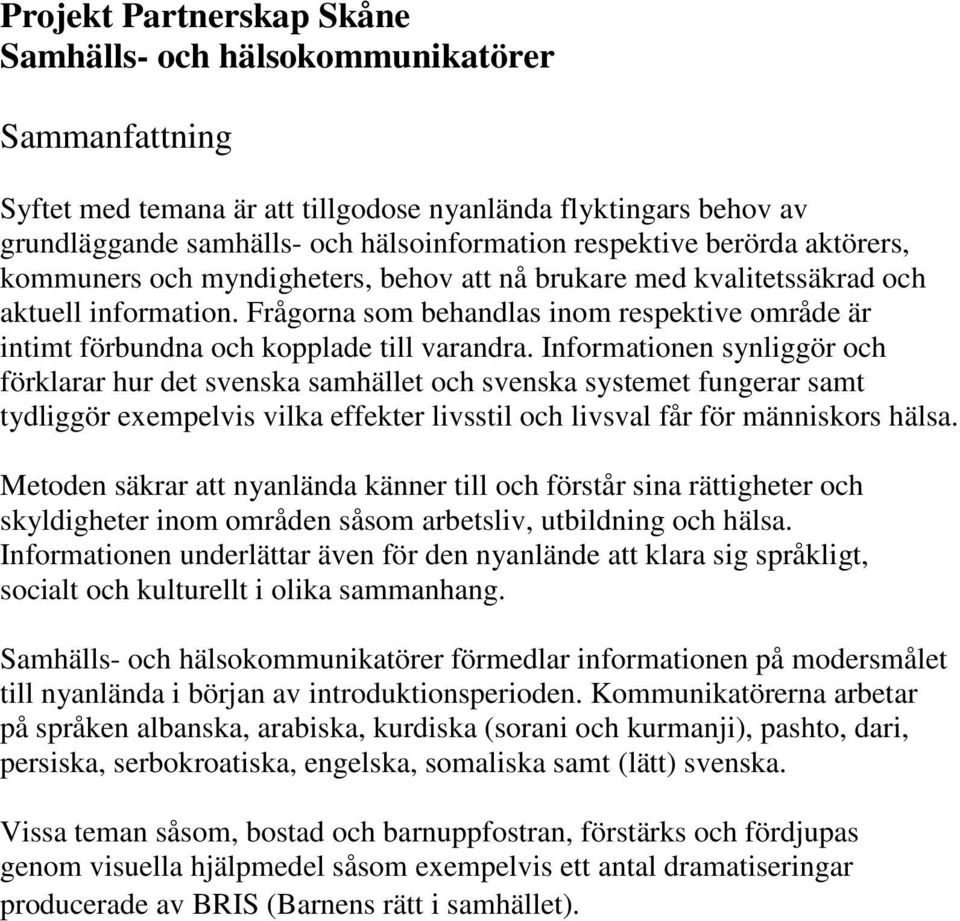 Projekt Partnerskap Skåne
Samhälls- och hälsokommunikatörer

Sammanfattning

Syftet med temana är att tillgodose nyanlända flyktingars behov av grundläggande samhälls- och hälsoinformation respektive berörda aktörers, kommuners och myndigheters, behov att nå brukare med kvalitetssäkrad och aktuell information. Frågorna som behandlas inom respektive område är intimt förbundna och kopplade till varandra. Informationen synliggör och förklarar hur det svenska samhället och svenska systemet fungerar samt tydliggör exempelvis vilka effekter livsstil och livsval får för människors hälsa.

Metoden säkrar att nyanlända känner till och förstår sina rättigheter och skyldigheter inom områden såsom arbetsliv, utbildning och hälsa. Informationen underlättar även för den nyanlände att klara sig språkligt, socialt och kulturellt i olika sammanhang.

Samhälls- och hälsokommunikatörer förmedlar informationen på modersmålet till nyanlända i början av introduktionsperioden. Kommunikatörerna arbetar på språken albanska, arabiska, kurdiska (sorani och kurmanji), pashto, dari, persiska, serbokroatiska, engelska, somaliska samt (lätt) svenska.

Vissa teman såsom, bostad och barnuppfostran, förstärks och fördjupas genom visuella hjälpmedel såsom exempelvis ett antal dramatiseringar producerade av BRIS (Barnens rätt i samhället).